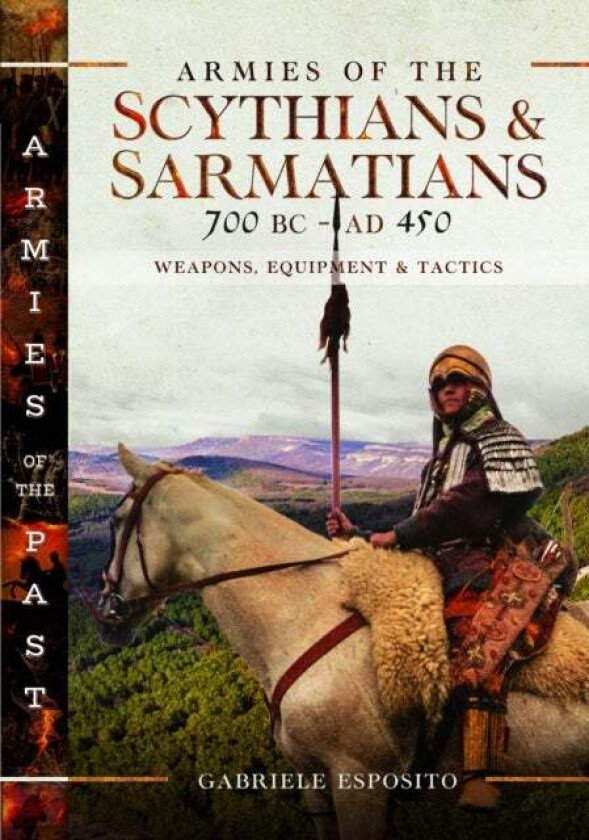 ARMIES OF THE PAST

ARMIES OF THE
SCYTHIANS & SARMATIANS
700 BC - AD 450
WEAPONS, EQUIPMENT & TACTICS

GABRIELE ESPOSITO